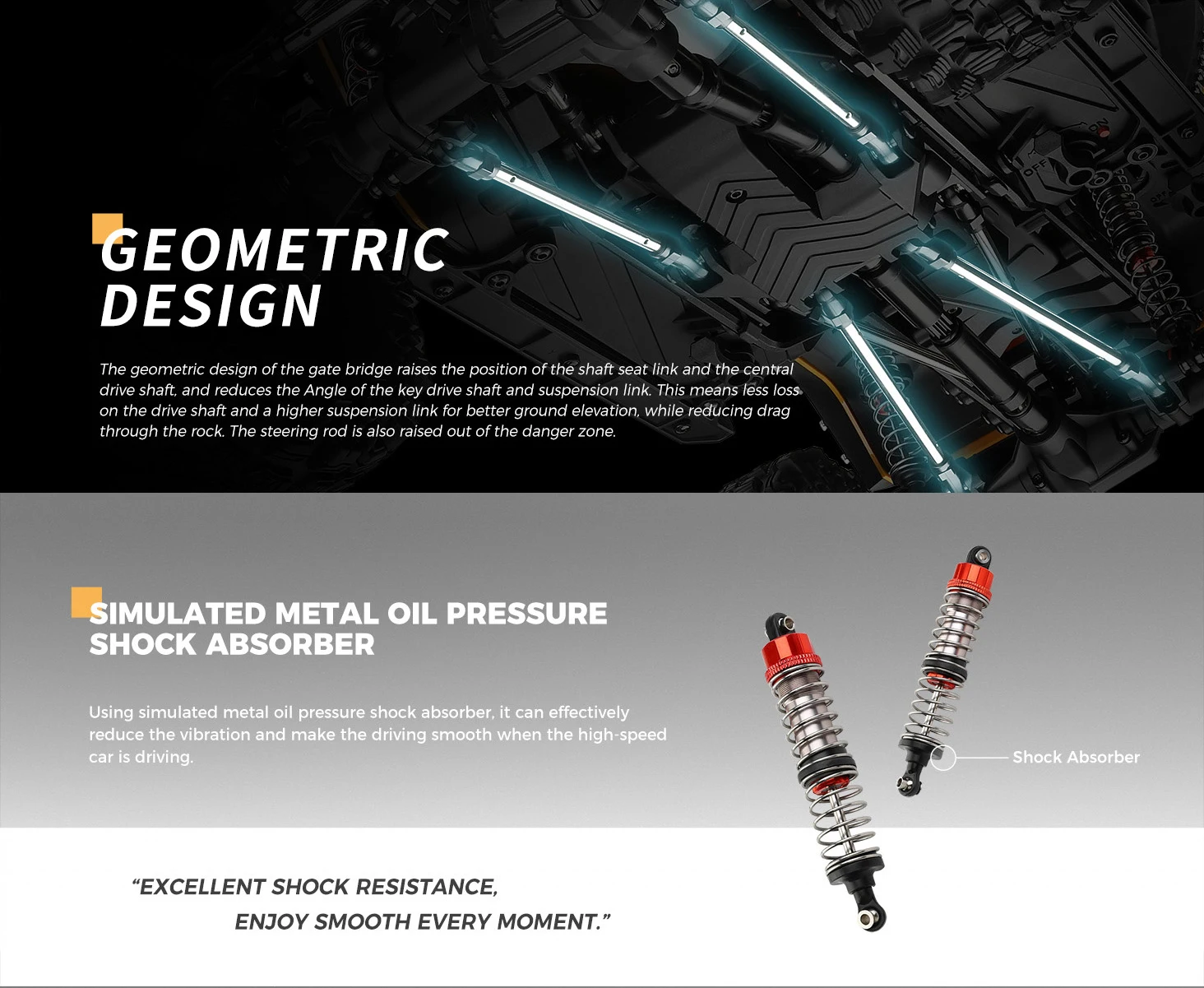 GEOMETRIC
DESIGN

The geometric design of the gate bridge raises the position of the shaft seat link and the central drive shaft, and reduces the Angle of the key drive shaft and suspension link. This means less loss on the drive shaft and a higher suspension link for better ground elevation, while reducing drag through the rock. The steering rod is also raised out of the danger zone.

SIMULATED METAL OIL PRESSURE
SHOCK ABSORBER

Using simulated metal oil pressure shock absorber, it can effectively reduce the vibration and make the driving smooth when the high-speed car is driving.

Shock Absorber

"EXCELLENT SHOCK RESISTANCE,
ENJOY SMOOTH EVERY MOMENT."